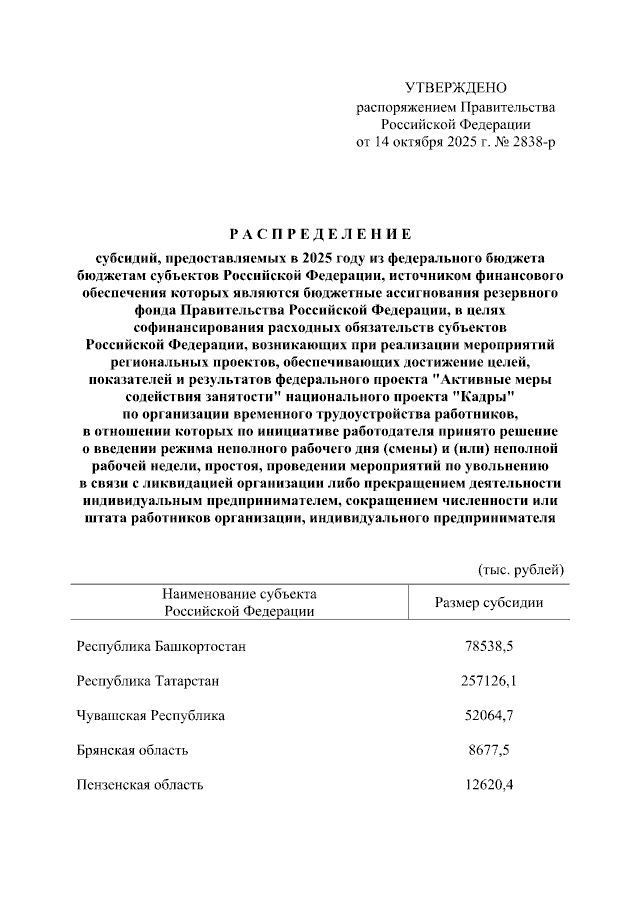 УТВЕРЖДЕНО
распоряжением Правительства
Российской Федерации
от 14 октября 2025 г. № 2838-р

РАСПРЕДЕЛЕНИЕ

субсидий, предоставляемых в 2025 году из федерального бюджета бюджетам субъектов Российской Федерации, источником финансового обеспечения которых являются бюджетные ассигнования резервного фонда Правительства Российской Федерации, в целях софинансирования расходных обязательств субъектов Российской Федерации, возникающих при реализации мероприятий региональных проектов, обеспечивающих достижение целей, показателей и результатов федерального проекта "Активные меры содействия занятости" национального проекта "Кадры" по организации временного трудоустройства работников, в отношении которых по инициативе работодателя принято решение о введении режима неполного рабочего дня (смены) и (или) неполной рабочей недели, простоя, проведении мероприятий по увольнению в связи с ликвидацией организации либо прекращением деятельности индивидуальным предпринимателем, сокращением численности или штата работников организации, индивидуального предпринимателя

(тыс. рублей)

| Наименование субъекта Российской Федерации | Размер субсидии |
|---|---|
| Республика Башкортостан | 78538,5 |
| Республика Татарстан | 257126,1 |
| Чувашская Республика | 52064,7 |
| Брянская область | 8677,5 |
| Пензенская область | 12620,4 |